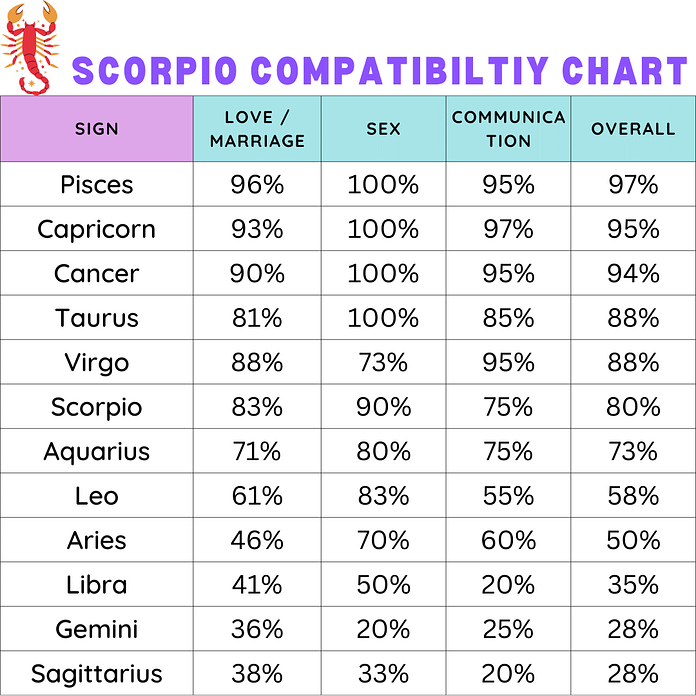 SCORPIO COMPATIBILTIY CHART

| SIGN | LOVE / MARRIAGE | SEX | COMMUNICATION | OVERALL |
|---|---|---|---|---|
| Pisces | 96% | 100% | 95% | 97% |
| Capricorn | 93% | 100% | 97% | 95% |
| Cancer | 90% | 100% | 95% | 94% |
| Taurus | 81% | 100% | 85% | 88% |
| Virgo | 88% | 73% | 95% | 88% |
| Scorpio | 83% | 90% | 75% | 80% |
| Aquarius | 71% | 80% | 75% | 73% |
| Leo | 61% | 83% | 55% | 58% |
| Aries | 46% | 70% | 60% | 50% |
| Libra | 41% | 50% | 20% | 35% |
| Gemini | 36% | 20% | 25% | 28% |
| Sagittarius | 38% | 33% | 20% | 28% |